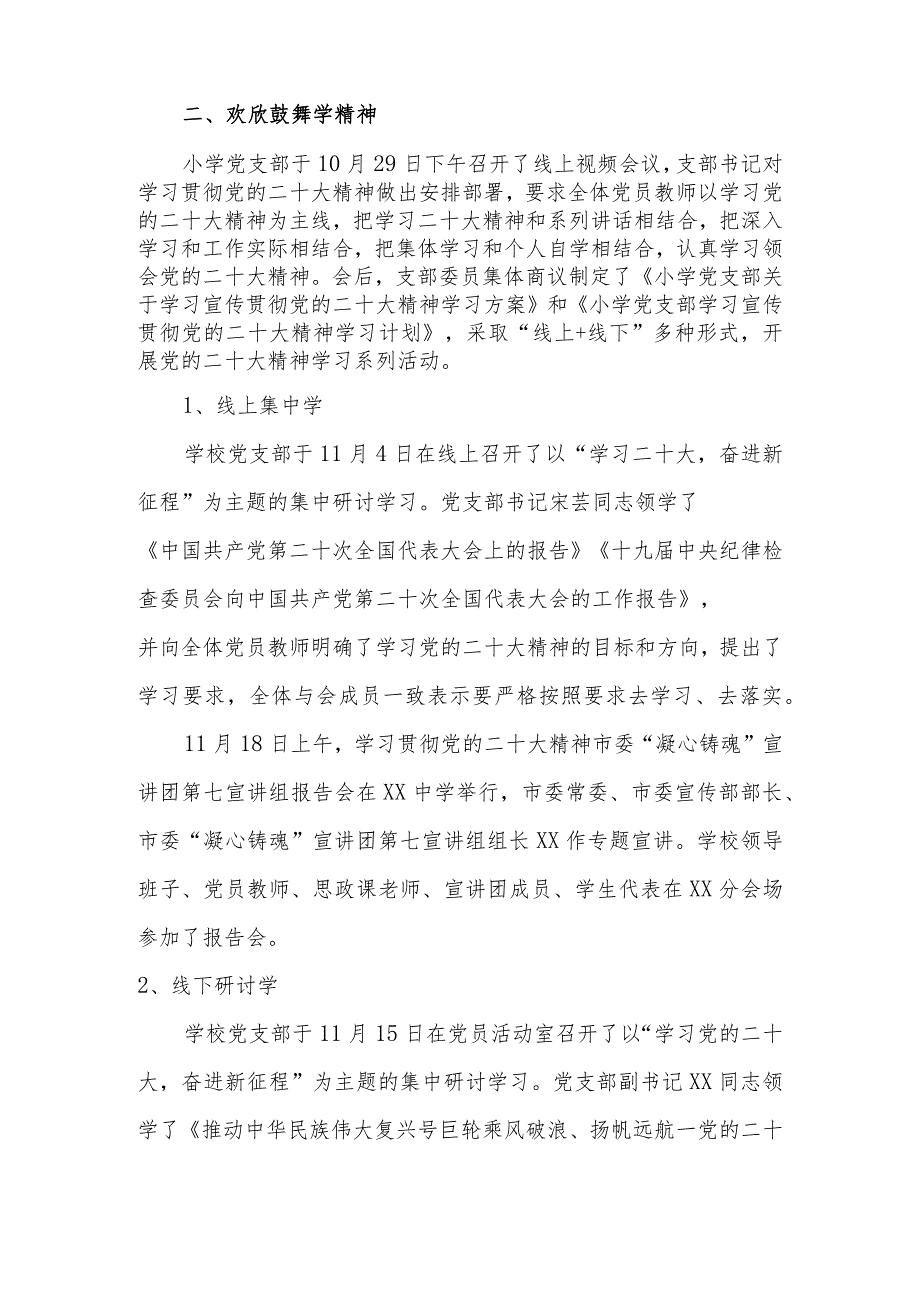 二、欢欣鼓舞学精神

小学党支部于10月29日下午召开了线上视频会议，支部书记对学习贯彻党的二十大精神做出安排部署，要求全体党员教师以学习党的二十大精神为主线，把学习二十大精神和系列讲话相结合，把深入学习和工作实际相结合，把集体学习和个人自学相结合，认真学习领会党的二十大精神。会后，支部委员集体商议制定了《小学党支部关于学习宣传贯彻党的二十大精神学习方案》和《小学党支部学习宣传贯彻党的二十大精神学习计划》，采取“线上+线下”多种形式，开展党的二十大精神学习系列活动。

1、线上集中学

学校党支部于11月4日在线上召开了以“学习二十大，奋进新征程”为主题的集中研讨学习。党支部书记宋芸同志领学了《中国共产党第二十次全国代表大会上的报告》《十九届中央纪律检查委员会向中国共产党第二十次全国代表大会的工作报告》，并向全体党员教师明确了学习党的二十大精神的目标和方向，提出了学习要求，全体与会成员一致表示要严格按照要求去学习、去落实。

11月18日上午，学习贯彻党的二十大精神市委“凝心铸魂”宣讲团第七宣讲组报告会在XX中学举行，市委常委、市委宣传部部长、市委“凝心铸魂”宣讲团第七宣讲组组长XX作专题宣讲。学校领导班子、党员教师、思政课老师、宣讲团成员、学生代表在XX分会场参加了报告会。

2、线下研讨学

学校党支部于11月15日在党员活动室召开了以“学习党的二十大，奋进新征程”为主题的集中研讨学习。党支部副书记XX同志领学了《推动中华民族伟大复兴号巨轮乘风破浪、扬帆远航一党的二十